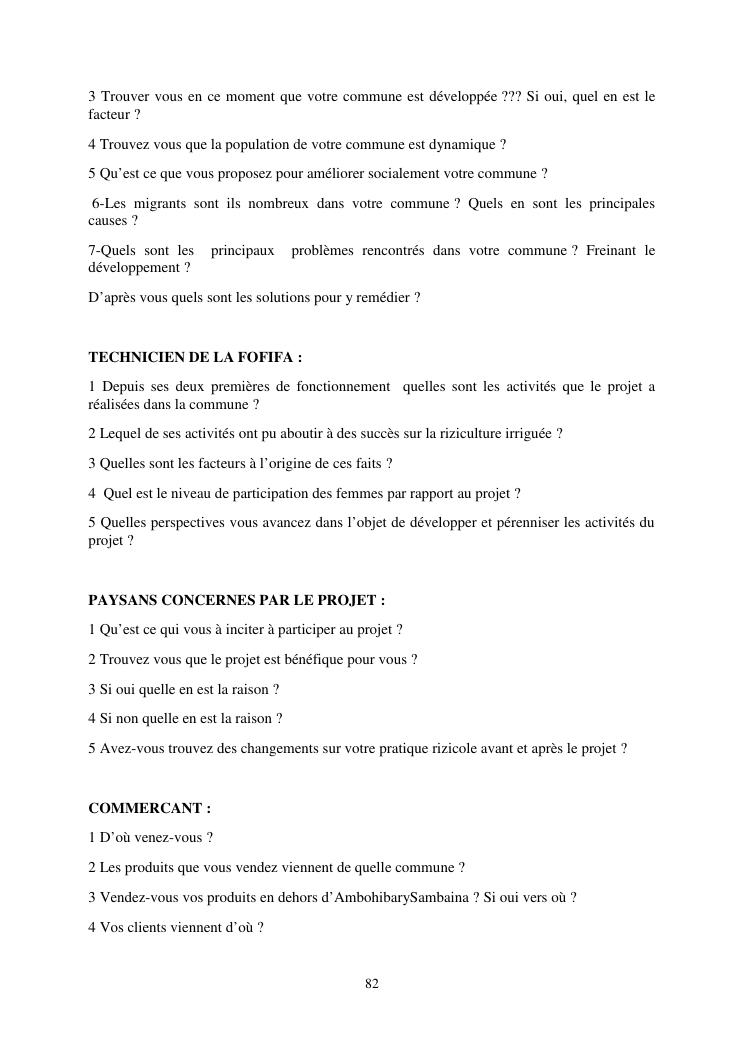 3 Trouver vous en ce moment que votre commune est développée ??? Si oui, quel en est le facteur ?

4 Trouvez vous que la population de votre commune est dynamique ?

5 Qu'est ce que vous proposez pour améliorer socialement votre commune ?

6-Les migrants sont ils nombreux dans votre commune ? Quels en sont les principales causes ?

7-Quels sont les principaux problèmes rencontrés dans votre commune ? Freinant le développement ?

D'après vous quels sont les solutions pour y remédier ?

TECHNICIEN DE LA FOFIFA :

1 Depuis ses deux premières de fonctionnement quelles sont les activités que le projet a réalisées dans la commune ?

2 Lequel de ses activités ont pu aboutir à des succès sur la riziculture irriguée ?

3 Quelles sont les facteurs à l'origine de ces faits ?

4 Quel est le niveau de participation des femmes par rapport au projet ?

5 Quelles perspectives vous avancez dans l'objet de développer et pérenniser les activités du projet ?

PAYSANS CONCERNES PAR LE PROJET :

1 Qu'est ce qui vous à inciter à participer au projet ?

2 Trouvez vous que le projet est bénéfique pour vous ?

3 Si oui quelle en est la raison ?

4 Si non quelle en est la raison ?

5 Avez-vous trouvez des changements sur votre pratique rizicole avant et après le projet ?

COMMERCANT :

1 D'où venez-vous ?

2 Les produits que vous vendez viennent de quelle commune ?

3 Vendez-vous vos produits en dehors d'AmbohibarySambaina ? Si oui vers où ?

4 Vos clients viennent d'où ?

82